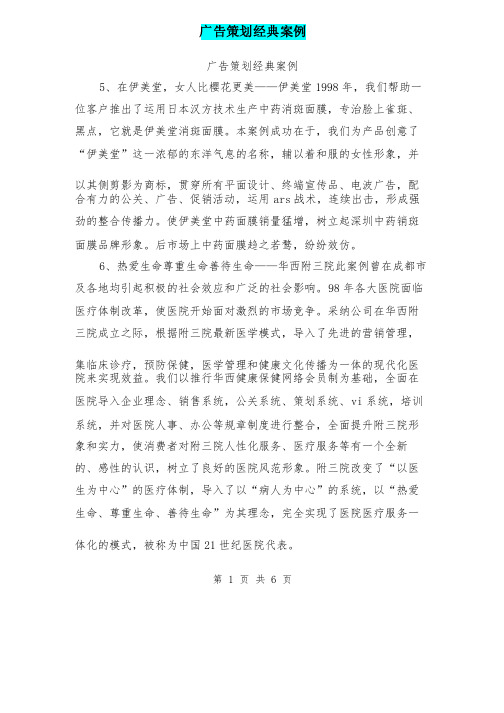 广告策划经典案例

广告策划经典案例

5、在伊美堂，女人比樱花更美——伊美堂 1998 年，我们帮助一位客户推出了运用日本汉方技术生产中药消斑面膜，专治脸上雀斑、黑点，它就是伊美堂消斑面膜。本案例成功在于，我们为产品创意了“伊美堂”这一浓郁的东洋气息的名称，辅以着和服的女性形象，并以其侧剪影为商标，贯穿所有平面设计、终端宣传品、电波广告，配合有力的公关、广告、促销活动，运用 ars 战术，连续出击，形成强劲的整合传播力。使伊美堂中药面膜销量猛增，树立起深圳中药销斑面膜品牌形象。后市场上中药面膜趋之若鹜，纷纷效仿。

6、热爱生命尊重生命善待生命——华西附三院此案例曾在成都市及各地均引起积极的社会效应和广泛的社会影响。98 年各大医院面临医疗体制改革，使医院开始面对激烈的市场竞争。采纳公司在华西附三院成立之际，根据附三院最新医学模式，导入了先进的营销管理，集临床诊疗，预防保健，医学管理和健康文化传播为一体的现代化医院来实现效益。我们以推行华西健康保健网络会员制为基础，全面在医院导入企业理念、销售系统，公关系统、策划系统、vi 系统，培训系统，并对医院人事、办公等规章制度进行整合，全面提升附三院形象和实力，使消费者对附三院人性化服务、医疗服务等有一个全新的、感性的认识，树立了良好的医院风范形象。附三院改变了“以医生为中心”的医疗体制，导入了以“病人为中心”的系统，以“热爱生命、尊重生命、善待生命”为其理念，完全实现了医院医疗服务一体化的模式，被称为中国 21 世纪医院代表。

第 1 页 共 6 页